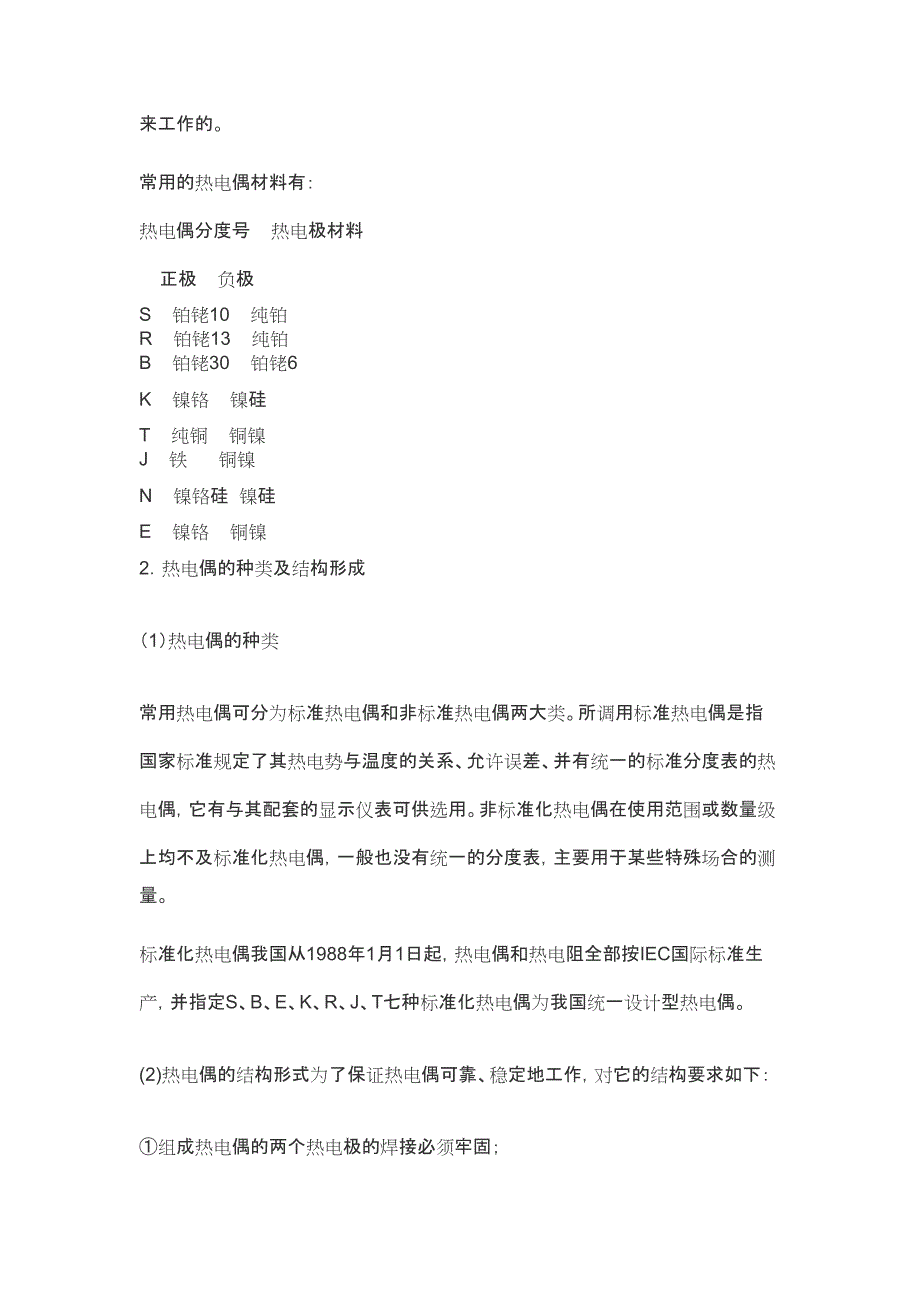 来工作的。

常用的热电偶材料有:

热电偶分度号　热电极材料

正极　负极

S　铂铑10　纯铂
R　铂铑13　纯铂
B　铂铑30　铂铑6

K　镍铬　镍硅

T　纯铜　铜镍
J　铁　铜镍

N　镍铬硅　镍硅

E　镍铬　铜镍

2. 热电偶的种类及结构形成

(1)热电偶的种类

常用热电偶可分为标准热电偶和非标准热电偶两大类。所调用标准热电偶是指国家标准规定了其热电势与温度的关系、允许误差、并有统一的标准分度表的热电偶，它有与其配套的显示仪表可供选用。非标准化热电偶在使用范围或数量级上均不及标准化热电偶，一般也没有统一的分度表，主要用于某些特殊场合的测量。

标准化热电偶我国从1988年1月1日起，热电偶和热电阻全部按IEC国际标准生产，并指定S、B、E、K、R、J、T七种标准化热电偶为我国统一设计型热电偶。

(2)热电偶的结构形式为了保证热电偶可靠、稳定地工作，对它的结构要求如下:

①组成热电偶的两个热电极的焊接必须牢固;